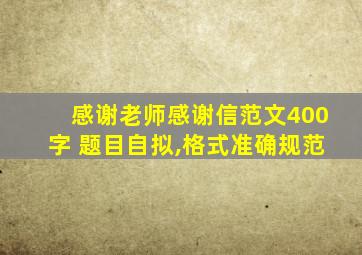 感谢老师感谢信范文400字 题目自拟,格式准确规范